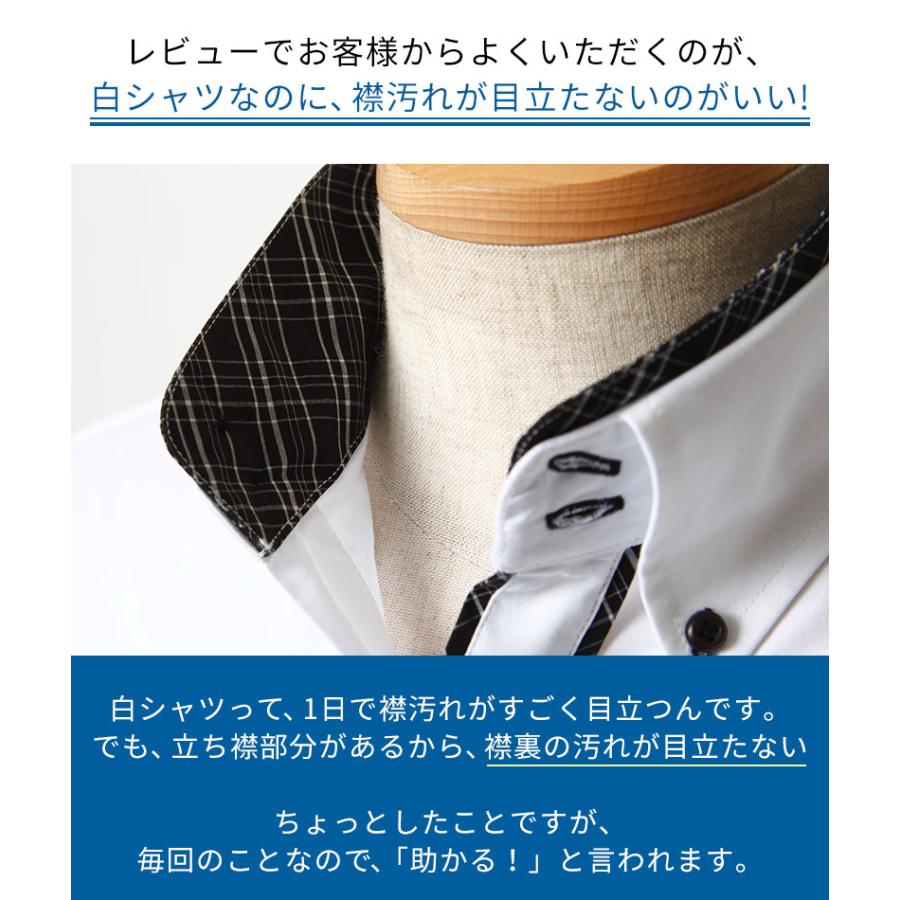 レビューでお客様からよくいただくのが、
白シャツなのに、襟汚れが目立たないのがいい!

白シャツって、1日で襟汚れがすごく目立つんです。
でも、立ち襟部分があるから、襟裏の汚れが目立たない

ちょっとしたことですが、
毎回のことなので、「助かる！」と言われます。